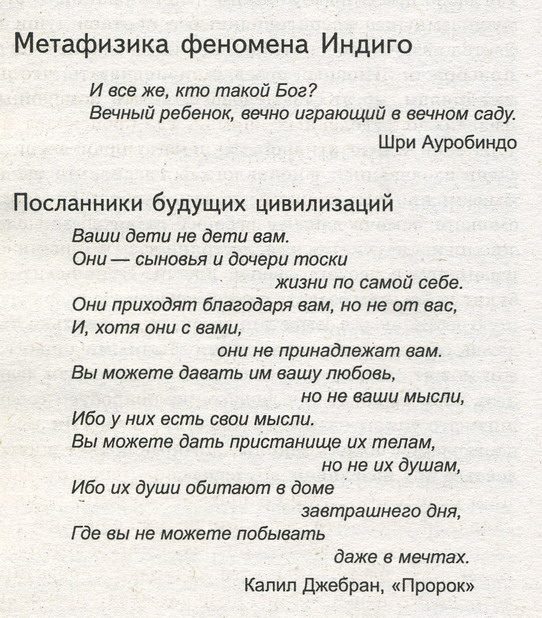 Метафизика феномена Индиго

И все же, кто такой Бог?
Вечный ребенок, вечно играющий в вечном саду.
Шри Ауробиндо

Посланники будущих цивилизаций

Ваши дети не дети вам.
Они — сыновья и дочери тоски
жизни по самой себе.
Они приходят благодаря вам, но не от вас,
И, хотя они с вами,
они не принадлежат вам.
Вы можете давать им вашу любовь,
но не ваши мысли,
Ибо у них есть свои мысли.
Вы можете дать пристанище их телам,
но не их душам,
Ибо их души обитают в доме
завтрашнего дня,
Где вы не можете побывать
даже в мечтах.
Калил Джебран, «Пророк»